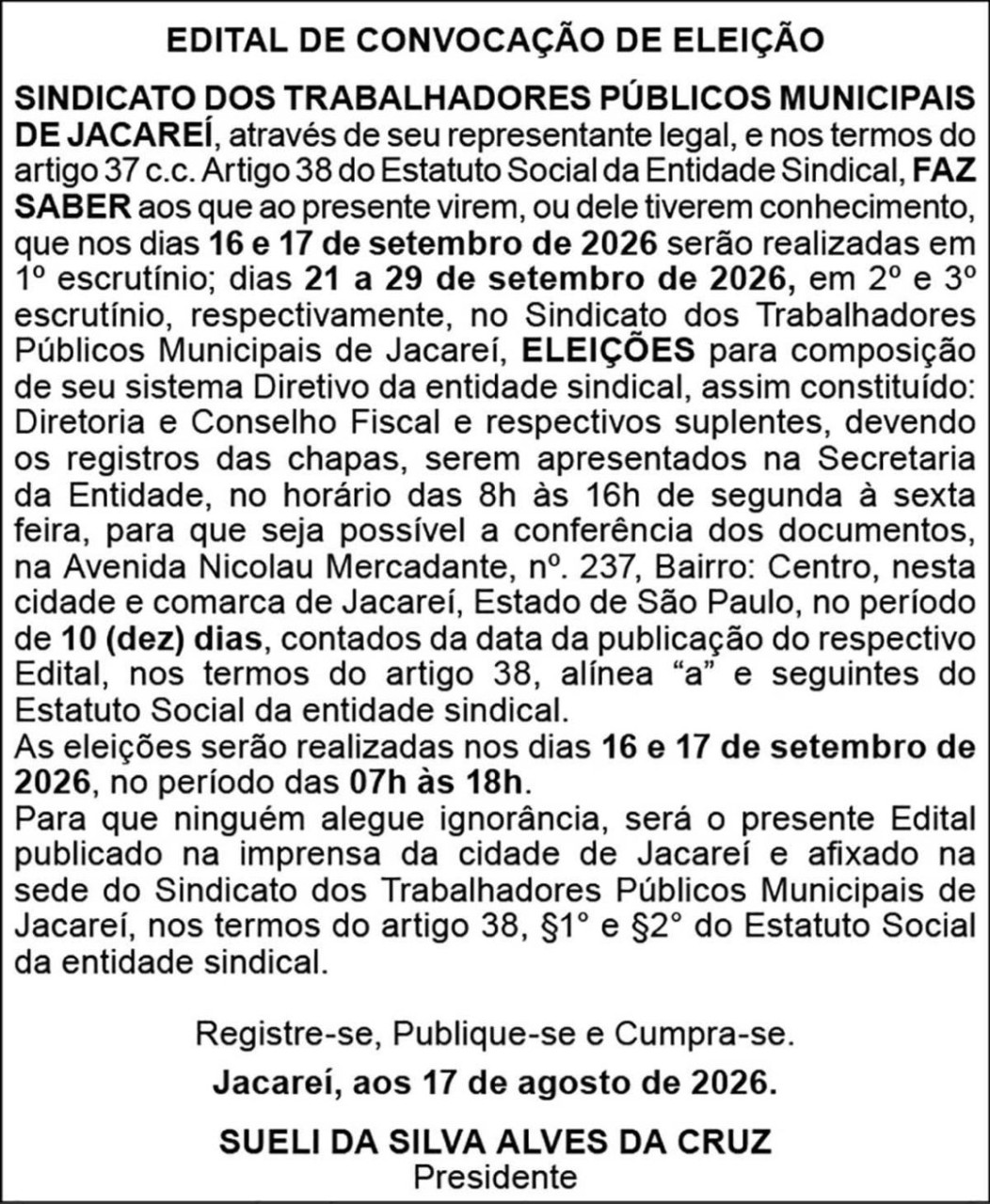 EDITAL DE CONVOCAÇÃO DE ELEIÇÃO

SINDICATO DOS TRABALHADORES PÚBLICOS MUNICIPAIS DE JACAREÍ, através de seu representante legal, e nos termos do artigo 37 c.c. Artigo 38 do Estatuto Social da Entidade Sindical, FAZ SABER aos que ao presente virem, ou dele tiverem conhecimento, que nos dias 16 e 17 de setembro de 2026 serão realizadas em 1º escrutínio; dias 21 a 29 de setembro de 2026, em 2º e 3º escrutínio, respectivamente, no Sindicato dos Trabalhadores Públicos Municipais de Jacareí, ELEIÇÕES para composição de seu sistema Diretivo da entidade sindical, assim constituído: Diretoria e Conselho Fiscal e respectivos suplentes, devendo os registros das chapas, serem apresentados na Secretaria da Entidade, no horário das 8h às 16h de segunda à sexta feira, para que seja possível a conferência dos documentos, na Avenida Nicolau Mercadante, nº. 237, Bairro: Centro, nesta cidade e comarca de Jacareí, Estado de São Paulo, no período de 10 (dez) dias, contados da data da publicação do respectivo Edital, nos termos do artigo 38, alínea "a" e seguintes do Estatuto Social da entidade sindical.

As eleições serão realizadas nos dias 16 e 17 de setembro de 2026, no período das 07h às 18h.

Para que ninguém alegue ignorância, será o presente Edital publicado na imprensa da cidade de Jacareí e afixado na sede do Sindicato dos Trabalhadores Públicos Municipais de Jacareí, nos termos do artigo 38, §1° e §2° do Estatuto Social da entidade sindical.

Registre-se, Publique-se e Cumpra-se.

Jacareí, aos 17 de agosto de 2026.

SUELI DA SILVA ALVES DA CRUZ
Presidente